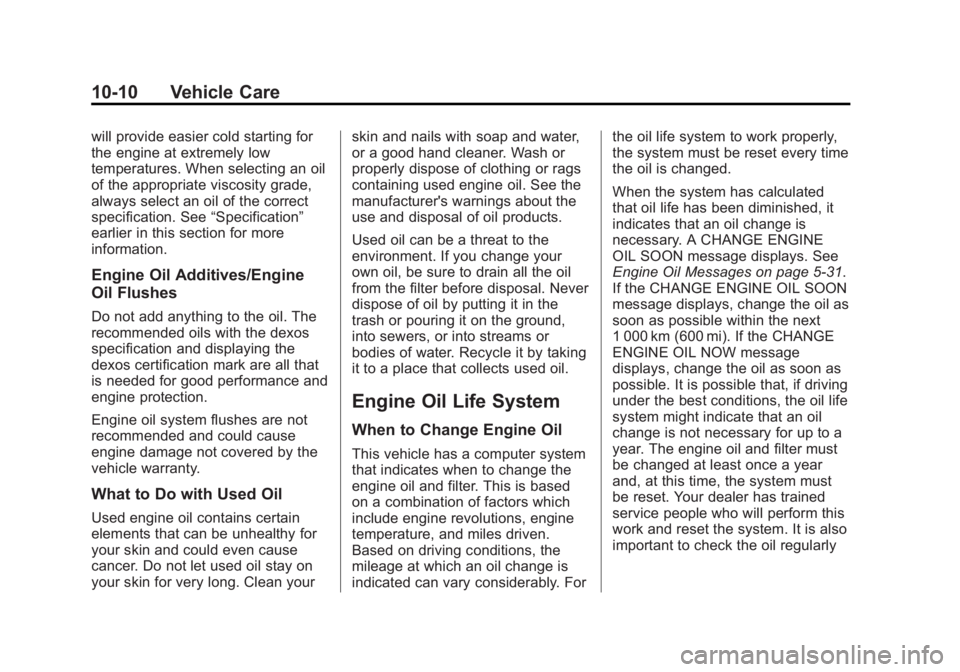 10-10 Vehicle Care

will provide easier cold starting for the engine at extremely low temperatures. When selecting an oil of the appropriate viscosity grade, always select an oil of the correct specification. See “Specification” earlier in this section for more information.

Engine Oil Additives/Engine Oil Flushes

Do not add anything to the oil. The recommended oils with the dexos specification and displaying the dexos certification mark are all that is needed for good performance and engine protection.

Engine oil system flushes are not recommended and could cause engine damage not covered by the vehicle warranty.

What to Do with Used Oil

Used engine oil contains certain elements that can be unhealthy for your skin and could even cause cancer. Do not let used oil stay on your skin for very long. Clean your skin and nails with soap and water, or a good hand cleaner. Wash or properly dispose of clothing or rags containing used engine oil. See the manufacturer's warnings about the use and disposal of oil products.

Used oil can be a threat to the environment. If you change your own oil, be sure to drain all the oil from the filter before disposal. Never dispose of oil by putting it in the trash or pouring it on the ground, into sewers, or into streams or bodies of water. Recycle it by taking it to a place that collects used oil.

Engine Oil Life System

When to Change Engine Oil

This vehicle has a computer system that indicates when to change the engine oil and filter. This is based on a combination of factors which include engine revolutions, engine temperature, and miles driven. Based on driving conditions, the mileage at which an oil change is indicated can vary considerably. For the oil life system to work properly, the system must be reset every time the oil is changed.

When the system has calculated that oil life has been diminished, it indicates that an oil change is necessary. A CHANGE ENGINE OIL SOON message displays. See Engine Oil Messages on page 5-31. If the CHANGE ENGINE OIL SOON message displays, change the oil as soon as possible within the next 1 000 km (600 mi). If the CHANGE ENGINE OIL NOW message displays, change the oil as soon as possible. It is possible that, if driving under the best conditions, the oil life system might indicate that an oil change is not necessary for up to a year. The engine oil and filter must be changed at least once a year and, at this time, the system must be reset. Your dealer has trained service people who will perform this work and reset the system. It is also important to check the oil regularly

carmanualsonline.info